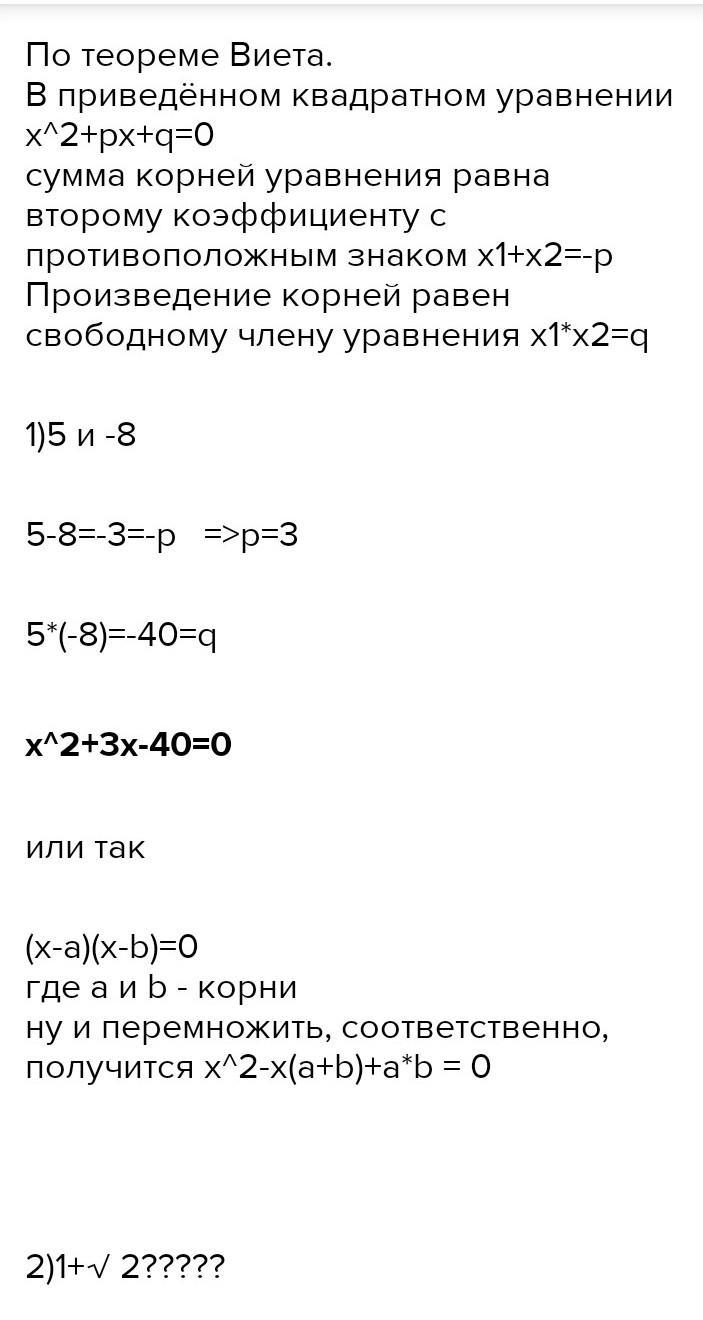 По теореме Виета.
В приведённом квадратном уравнении x^2+px+q=0
сумма корней уравнения равна второму коэффициенту с противоположным знаком x1+x2=-p
Произведение корней равен свободному члену уравнения x1*x2=q

1)5 и -8

5-8=-3=-p =>p=3

5*(-8)=-40=q

x^2+3x-40=0

или так

(x-a)(x-b)=0
где a и b - корни
ну и перемножить, соответственно, получится x^2-x(a+b)+a*b = 0

2)1+√ 2?????